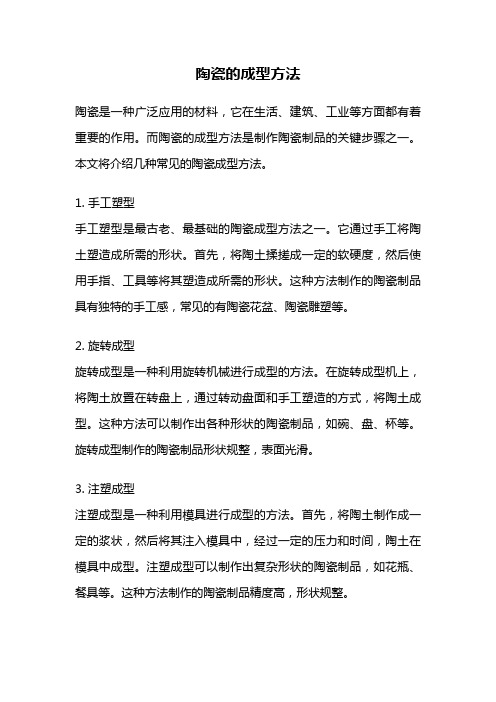 陶瓷的成型方法

陶瓷是一种广泛应用的材料，它在生活、建筑、工业等方面都有着重要的作用。而陶瓷的成型方法是制作陶瓷制品的关键步骤之一。本文将介绍几种常见的陶瓷成型方法。

1. 手工塑型
手工塑型是最古老、最基础的陶瓷成型方法之一。它通过手工将陶土塑造成所需的形状。首先，将陶土揉搓成一定的软硬度，然后使用手指、工具等将其塑造成所需的形状。这种方法制作的陶瓷制品具有独特的手工感，常见的有陶瓷花盆、陶瓷雕塑等。

2. 旋转成型
旋转成型是一种利用旋转机械进行成型的方法。在旋转成型机上，将陶土放置在转盘上，通过转动盘面和手工塑造的方式，将陶土成型。这种方法可以制作出各种形状的陶瓷制品，如碗、盘、杯等。旋转成型制作的陶瓷制品形状规整，表面光滑。

3. 注塑成型
注塑成型是一种利用模具进行成型的方法。首先，将陶土制作成一定的浆状，然后将其注入模具中，经过一定的压力和时间，陶土在模具中成型。注塑成型可以制作出复杂形状的陶瓷制品，如花瓶、餐具等。这种方法制作的陶瓷制品精度高，形状规整。